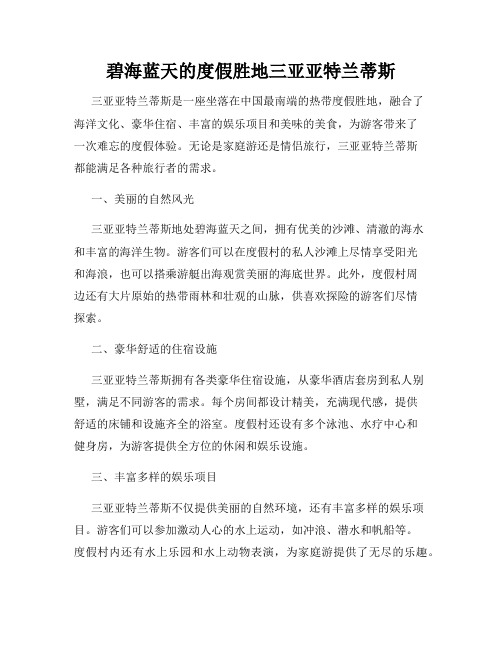 碧海蓝天的度假胜地三亚亚特兰蒂斯

三亚亚特兰蒂斯是一座坐落在中国最南端的热带度假胜地，融合了海洋文化、豪华住宿、丰富的娱乐项目和美味的美食，为游客带来了一次难忘的度假体验。无论是家庭游还是情侣旅行，三亚亚特兰蒂斯都能满足各种旅行者的需求。

一、美丽的自然风光

三亚亚特兰蒂斯地处碧海蓝天之间，拥有优美的沙滩、清澈的海水和丰富的海洋生物。游客们可以在度假村的私人沙滩上尽情享受阳光和海浪，也可以搭乘游艇出海观赏美丽的海底世界。此外，度假村周边还有大片原始的热带雨林和壮观的山脉，供喜欢探险的游客们尽情探索。

二、豪华舒适的住宿设施

三亚亚特兰蒂斯拥有各类豪华住宿设施，从豪华酒店套房到私人别墅，满足不同游客的需求。每个房间都设计精美，充满现代感，提供舒适的床铺和设施齐全的浴室。度假村还设有多个泳池、水疗中心和健身房，为游客提供全方位的休闲和娱乐设施。

三、丰富多样的娱乐项目

三亚亚特兰蒂斯不仅提供美丽的自然环境，还有丰富多样的娱乐项目。游客们可以参加激动人心的水上运动，如冲浪、潜水和帆船等。度假村内还有水上乐园和水上动物表演，为家庭游提供了无尽的乐趣。